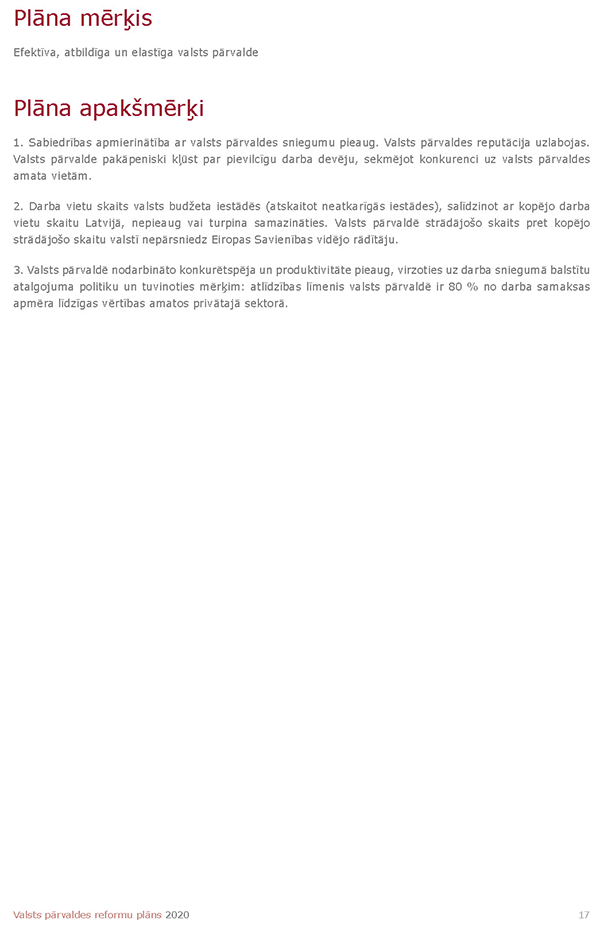 Plāna mērķis

Efektīva, atbildīga un elastīga valsts pārvalde

Plāna apakšmērķi

1. Sabiedrības apmierinātība ar valsts pārvaldes sniegumu pieaug. Valsts pārvaldes reputācija uzlabojas. Valsts pārvalde pakāpeniski kļūst par pievilcīgu darba devēju, sekmējot konkurenci uz valsts pārvaldes amata vietām.

2. Darba vietu skaits valsts budžeta iestādēs (atskaitot neatkarīgās iestādes), salīdzinot ar kopējo darba vietu skaitu Latvijā, nepieaug vai turpina samazināties. Valsts pārvaldē strādājošo skaits pret kopējo strādājošo skaitu valstī nepārsniedz Eiropas Savienības vidējo rādītāju.

3. Valsts pārvaldē nodarbināto konkurētspēja un produktivitāte pieaug, virzoties uz darba sniegumā balstītu atalgojuma politiku un tuvinoties mērķim: atlīdzības līmenis valsts pārvaldē ir 80 % no darba samaksas apmēra līdzīgas vērtības amatos privātajā sektorā.

Valsts pārvaldes reformu plāns 2020

17